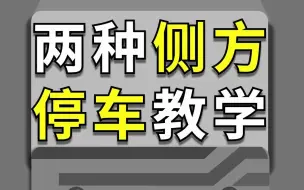 两种侧方
停车教学